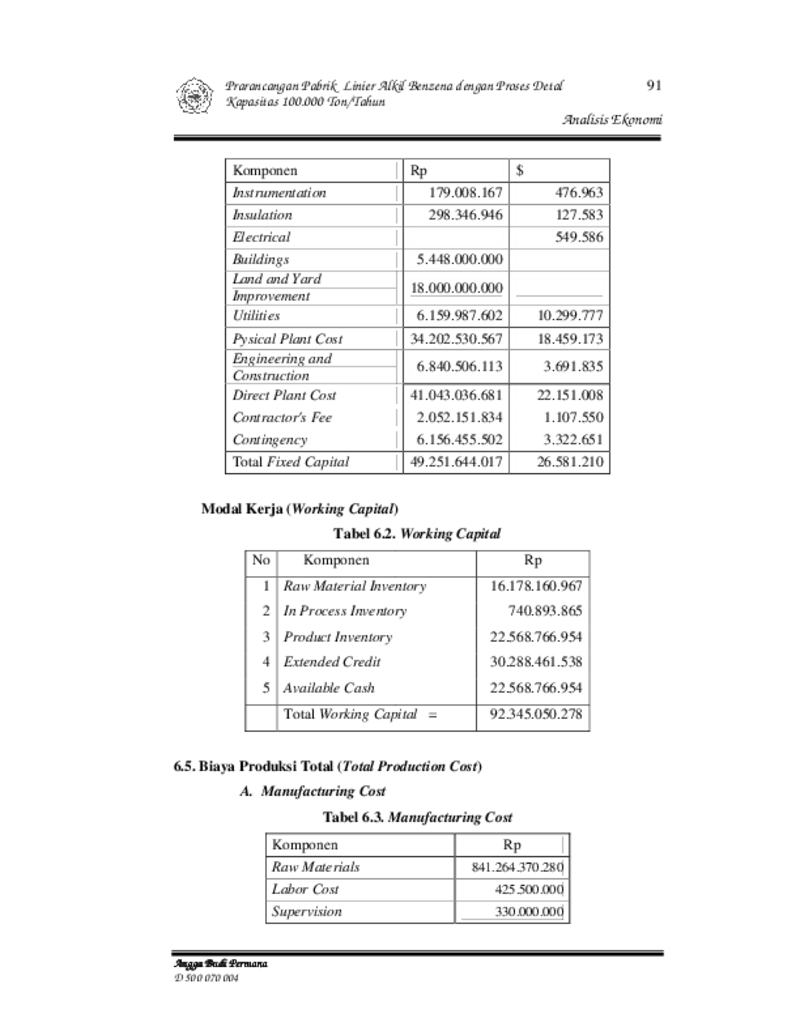 Prarancangan Pabrik Linier Alkil Benzena dengan Proses Detal Kapasitas 100.000 Ton/Tahun

91

Analisis Ekonomi

| Komponen | Rp | $ |
|---|---|---|
| Instrumentation | 179.008.167 | 476.963 |
| Insulation | 298.346.946 | 127.583 |
| Electrical | | 549.586 |
| Buildings | 5.448.000.000 | |
| Land and Yard Improvement | 18.000.000.000 | |
| Utilities | 6.159.987.602 | 10.299.777 |
| Pysical Plant Cost | 34.202.530.567 | 18.459.173 |
| Engineering and Construction | 6.840.506.113 | 3.691.835 |
| Direct Plant Cost | 41.043.036.681 | 22.151.008 |
| Contractor's Fee | 2.052.151.834 | 1.107.550 |
| Contingency | 6.156.455.502 | 3.322.651 |
| Total Fixed Capital | 49.251.644.017 | 26.581.210 |

Modal Kerja (Working Capital)

Tabel 6.2. Working Capital

| No | Komponen | Rp |
|---|---|---|
| 1 | Raw Material Inventory | 16.178.160.967 |
| 2 | In Process Inventory | 740.893.865 |
| 3 | Product Inventory | 22.568.766.954 |
| 4 | Extended Credit | 30.288.461.538 |
| 5 | Available Cash | 22.568.766.954 |
| | Total Working Capital = | 92.345.050.278 |

6.5. Biaya Produksi Total (Total Production Cost)

A. Manufacturing Cost

Tabel 6.3. Manufacturing Cost

| Komponen | Rp |
|---|---|
| Raw Materials | 841.264.370.280 |
| Labor Cost | 425.500.000 |
| Supervision | 330.000.000 |

Angga Budi Permana
D 500 070 004